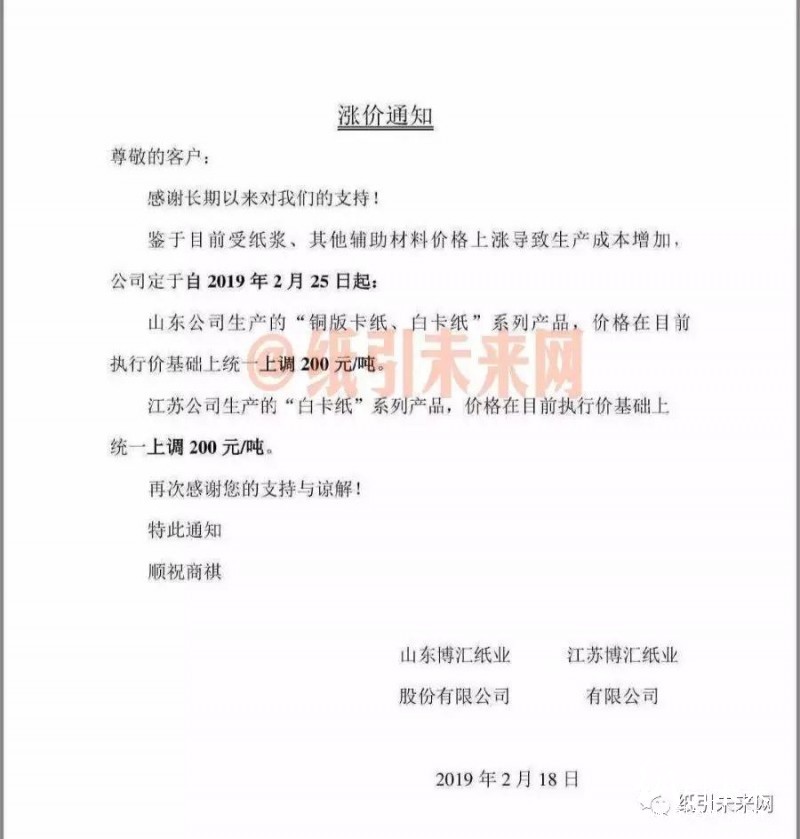 涨价通知

尊敬的客户：

感谢长期以来对我们的支持！

鉴于目前受纸浆、其他辅助材料价格上涨导致生产成本增加，公司定于自 2019 年 2 月 25 日起：

山东公司生产的“铜版卡纸、白卡纸”系列产品，价格在目前执行价基础上统一上调 200 元/吨。

@纸引未来网

江苏公司生产的“白卡纸”系列产品，价格在目前执行价基础上统一上调 200 元/吨。

再次感谢您的支持与谅解！

特此通知

顺祝商祺

山东博汇纸业股份有限公司

江苏博汇纸业有限公司

2019 年 2 月 18 日

纸引未来网